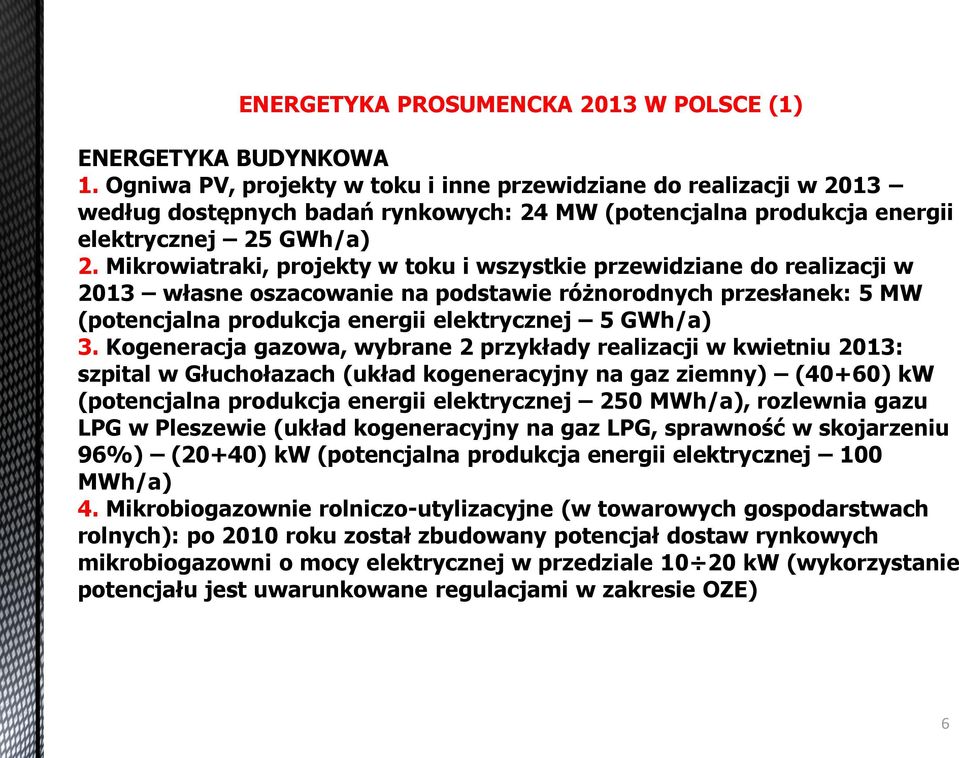 ENERGETYKA PROSUMENCKA 2013 W POLSCE (1)

ENERGETYKA BUDYNKOWA
1. Ogniwa PV, projekty w toku i inne przewidziane do realizacji w 2013 – według dostępnych badań rynkowych: 24 MW (potencjalna produkcja energii elektrycznej – 25 GWh/a)
2. Mikrowiatraki, projekty w toku i wszystkie przewidziane do realizacji w 2013 – własne oszacowanie na podstawie różnorodnych przesłanek: 5 MW (potencjalna produkcja energii elektrycznej – 5 GWh/a)
3. Kogeneracja gazowa, wybrane 2 przykłady realizacji w kwietniu 2013: szpital w Głuchołazach (układ kogeneracyjny na gaz ziemny) – (40+60) kW (potencjalna produkcja energii elektrycznej – 250 MWh/a), rozlewnia gazu LPG w Pleszewie (układ kogeneracyjny na gaz LPG, sprawność w skojarzeniu 96%) – (20+40) kW (potencjalna produkcja energii elektrycznej – 100 MWh/a)
4. Mikrobiogazownie rolniczo-utylizacyjne (w towarowych gospodarstwach rolnych): po 2010 roku został zbudowany potencjał dostaw rynkowych mikrobiogazowni o mocy elektrycznej w przedziale 10÷20 kW (wykorzystanie potencjału jest uwarunkowane regulacjami w zakresie OZE)

6